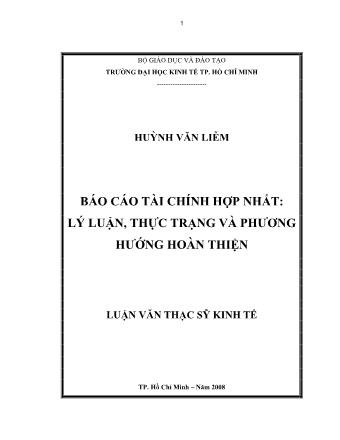 1

BỘ GIÁO DỤC VÀ ĐÀO TẠO
TRƯỜNG ĐẠI HỌC KINH TẾ TP. HỒ CHÍ MINH
--------------------

HUỲNH VĂN LIÊM

BÁO CÁO TÀI CHÍNH HỢP NHẤT: LÝ LUẬN, THỰC TRẠNG VÀ PHƯƠNG HƯỚNG HOÀN THIỆN

LUẬN VĂN THẠC SỸ KINH TẾ

TP. Hồ Chí Minh – Năm 2008